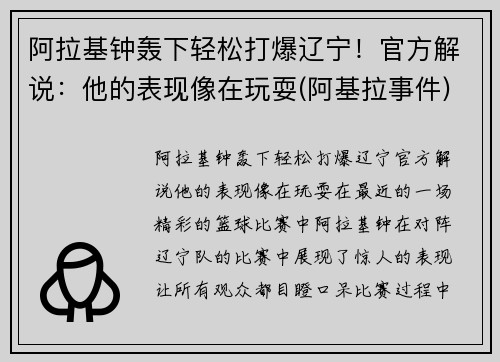 阿拉基钟轰下轻松打爆辽宁！官方解说：他的表现像在玩耍(阿基拉事件)

阿拉基钟轰下轻松打爆辽宁官方解说他的表现像在玩耍在最近的一场精彩的篮球比赛中阿拉基钟在对阵辽宁队的比赛中展现了惊人的表现让所有观众都目瞪口呆比赛过程中